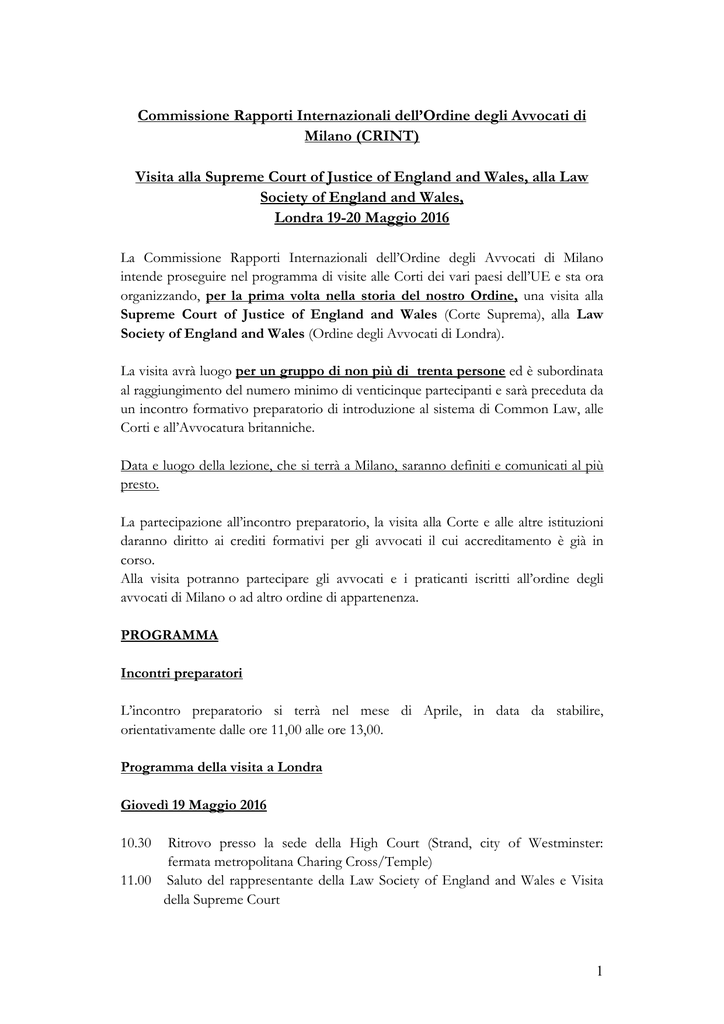 Commissione Rapporti Internazionali dell'Ordine degli Avvocati di Milano (CRINT)

Visita alla Supreme Court of Justice of England and Wales, alla Law Society of England and Wales, Londra 19-20 Maggio 2016

La Commissione Rapporti Internazionali dell'Ordine degli Avvocati di Milano intende proseguire nel programma di visite alle Corti dei vari paesi dell'UE e sta ora organizzando, per la prima volta nella storia del nostro Ordine, una visita alla Supreme Court of Justice of England and Wales (Corte Suprema), alla Law Society of England and Wales (Ordine degli Avvocati di Londra).

La visita avrà luogo per un gruppo di non più di trenta persone ed è subordinata al raggiungimento del numero minimo di venticinque partecipanti e sarà preceduta da un incontro formativo preparatorio di introduzione al sistema di Common Law, alle Corti e all'Avvocatura britanniche.

Data e luogo della lezione, che si terrà a Milano, saranno definiti e comunicati al più presto.

La partecipazione all'incontro preparatorio, la visita alla Corte e alle altre istituzioni daranno diritto ai crediti formativi per gli avvocati il cui accreditamento è già in corso.
Alla visita potranno partecipare gli avvocati e i praticanti iscritti all'ordine degli avvocati di Milano o ad altro ordine di appartenenza.

PROGRAMMA

Incontri preparatori

L'incontro preparatorio si terrà nel mese di Aprile, in data da stabilire, orientativamente dalle ore 11,00 alle ore 13,00.

Programma della visita a Londra

Giovedì 19 Maggio 2016

10.30 Ritrovo presso la sede della High Court (Strand, city of Westminster: fermata metropolitana Charing Cross/Temple)
11.00 Saluto del rappresentante della Law Society of England and Wales e Visita della Supreme Court

1